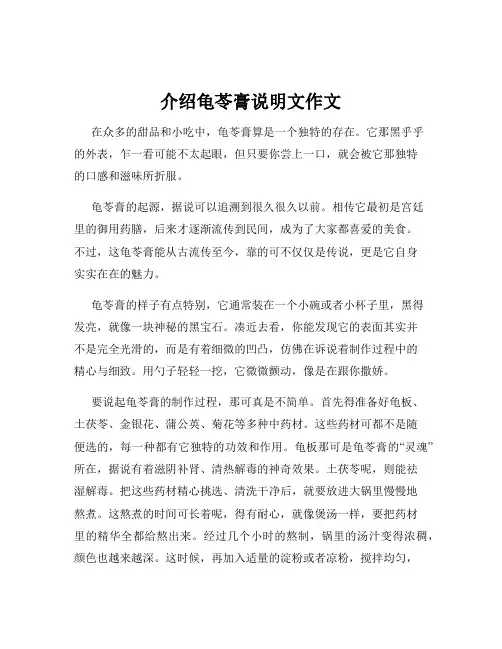 介绍龟苓膏说明文作文

在众多的甜品和小吃中，龟苓膏算是一个独特的存在。它那黑乎乎的外表，乍一看可能不太起眼，但只要你尝上一口，就会被它那独特的口感和滋味所折服。

龟苓膏的起源，据说可以追溯到很久很久以前。相传它最初是宫廷里的御用药膳，后来才逐渐流传到民间，成为了大家都喜爱的美食。不过，这龟苓膏能从古流传至今，靠的可不仅仅是传说，更是它自身实实在在的魅力。

龟苓膏的样子有点特别，它通常装在一个小碗或者小杯子里，黑得发亮，就像一块神秘的黑宝石。凑近去看，你能发现它的表面其实并不是完全光滑的，而是有着细微的凹凸，仿佛在诉说着制作过程中的精心与细致。用勺子轻轻一挖，它微微颤动，像是在跟你撒娇。

要说起龟苓膏的制作过程，那可真是不简单。首先得准备好龟板、土茯苓、金银花、蒲公英、菊花等多种中药材。这些药材可都不是随便选的，每一种都有它独特的功效和作用。龟板那可是龟苓膏的“灵魂”所在，据说有着滋阴补肾、清热解毒的神奇效果。土茯苓呢，则能祛湿解毒。把这些药材精心挑选、清洗干净后，就要放进大锅里慢慢地熬煮。这熬煮的时间可长着呢，得有耐心，就像煲汤一样，要把药材里的精华全都给熬出来。经过几个小时的熬制，锅里的汤汁变得浓稠，颜色也越来越深。这时候，再加入适量的淀粉或者凉粉，搅拌均匀，